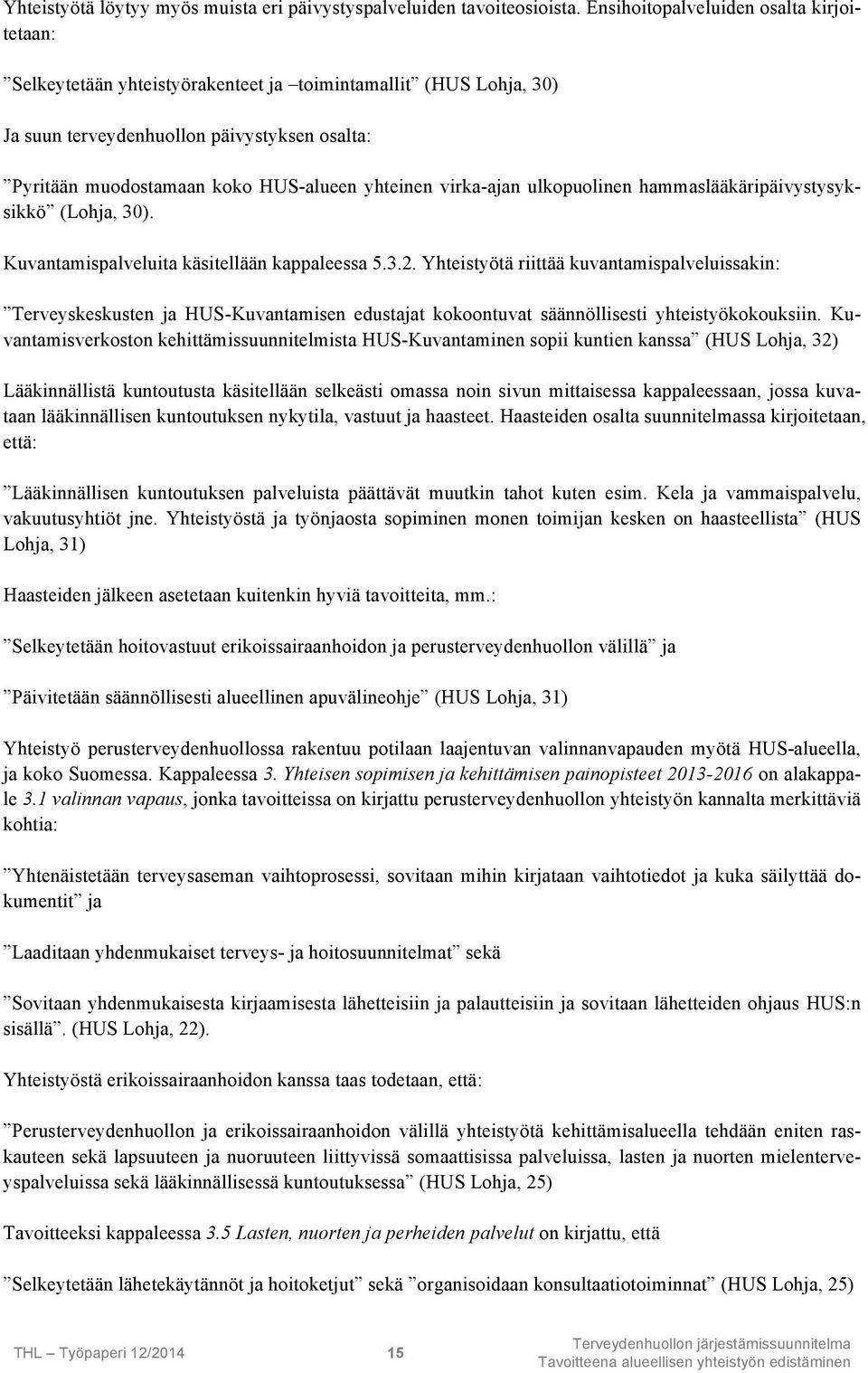 Yhteistyötä löytyy myös muista eri päivystyspalveluiden tavoiteosioista. Ensihoitopalveluiden osalta kirjoitetaan:

”Selkeytetään yhteistyörakenteet ja –toimintamallit” (HUS Lohja, 30)

Ja suun terveydenhuollon päivystyksen osalta:

”Pyritään muodostamaan koko HUS-alueen yhteinen virka-ajan ulkopuolinen hammaslääkäripäivystysyksikkö” (Lohja, 30).

Kuvantamispalveluita käsitellään kappaleessa 5.3.2. Yhteistyötä riittää kuvantamispalveluissakin:

”Terveyskeskusten ja HUS-Kuvantamisen edustajat kokoontuvat säännöllisesti yhteistyökokouksiin. Kuvantamisverkoston kehittämissuunnitelmista HUS-Kuvantaminen sopii kuntien kanssa” (HUS Lohja, 32)

Lääkinnällistä kuntoutusta käsitellään selkeästi omassa noin sivun mittaisessa kappaleessaan, jossa kuvataan lääkinnällisen kuntoutuksen nykytila, vastuut ja haasteet. Haasteiden osalta suunnitelmassa kirjoitetaan, että:

”Lääkinnällisen kuntoutuksen palveluista päättävät muutkin tahot kuten esim. Kela ja vammaispalvelu, vakuutusyhtiöt jne. Yhteistyöstä ja työnjaosta sopiminen monen toimijan kesken on haasteellista” (HUS Lohja, 31)

Haasteiden jälkeen asetetaan kuitenkin hyviä tavoitteita, mm.:

”Selkeytetään hoitovastuut erikoissairaanhoidon ja perusterveydenhuollon välillä” ja

”Päivitetään säännöllisesti alueellinen apuvälineohje” (HUS Lohja, 31)

Yhteistyö perusterveydenhuollossa rakentuu potilaan laajentuvan valinnanvapauden myötä HUS-alueella, ja koko Suomessa. Kappaleessa 3. Yhteisen sopimisen ja kehittämisen painopisteet 2013-2016 on alakappale 3.1 valinnan vapaus, jonka tavoitteissa on kirjattu perusterveydenhuollon yhteistyön kannalta merkittäviä kohtia:

”Yhtenäistetään terveysaseman vaihtoprosessi, sovitaan mihin kirjataan vaihtotiedot ja kuka säilyttää dokumentit” ja

”Laaditaan yhdenmukaiset terveys- ja hoitosuunnitelmat” sekä

”Sovitaan yhdenmukaisesta kirjaamisesta lähetteisiin ja palautteisiin ja sovitaan lähetteiden ohjaus HUS:n sisällä”. (HUS Lohja, 22).

Yhteistyöstä erikoissairaanhoidon kanssa taas todetaan, että:

”Perusterveydenhuollon ja erikoissairaanhoidon välillä yhteistyötä kehittämisalueella tehdään eniten raskauteen sekä lapsuuteen ja nuoruuteen liittyvissä somaattisissa palveluissa, lasten ja nuorten mielenterveyspalveluissa sekä lääkinnällisessä kuntoutuksessa” (HUS Lohja, 25)

Tavoitteeksi kappaleessa 3.5 Lasten, nuorten ja perheiden palvelut on kirjattu, että

”Selkeytetään lähetekäytännöt ja hoitoketjut” sekä ”organisoidaan konsultaatiotoiminnat” (HUS Lohja, 25)

THL — Työpaperi 12/2014 15 Terveydenhuollon järjestämissuunnitelma Tavoitteena alueellisen yhteistyön edistäminen